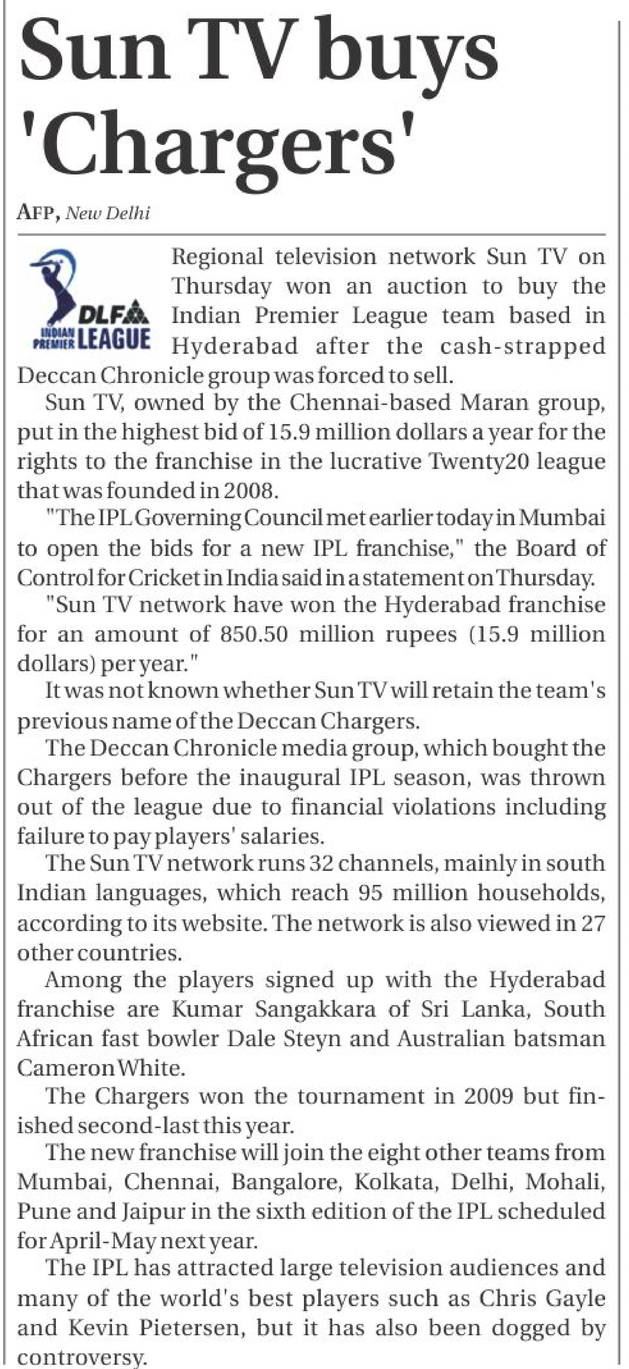 Sun TV buys 'Chargers'

AFP, New Delhi

DLF INDIAN PREMIER LEAGUE

Regional television network Sun TV on Thursday won an auction to buy the Indian Premier League team based in Hyderabad after the cash-strapped Deccan Chronicle group was forced to sell.

Sun TV, owned by the Chennai-based Maran group, put in the highest bid of 15.9 million dollars a year for the rights to the franchise in the lucrative Twenty20 league that was founded in 2008.

"The IPL Governing Council met earlier today in Mumbai to open the bids for a new IPL franchise," the Board of Control for Cricket in India said in a statement on Thursday.

"Sun TV network have won the Hyderabad franchise for an amount of 850.50 million rupees (15.9 million dollars) per year."

It was not known whether Sun TV will retain the team's previous name of the Deccan Chargers.

The Deccan Chronicle media group, which bought the Chargers before the inaugural IPL season, was thrown out of the league due to financial violations including failure to pay players' salaries.

The Sun TV network runs 32 channels, mainly in south Indian languages, which reach 95 million households, according to its website. The network is also viewed in 27 other countries.

Among the players signed up with the Hyderabad franchise are Kumar Sangakkara of Sri Lanka, South African fast bowler Dale Steyn and Australian batsman Cameron White.

The Chargers won the tournament in 2009 but finished second-last this year.

The new franchise will join the eight other teams from Mumbai, Chennai, Bangalore, Kolkata, Delhi, Mohali, Pune and Jaipur in the sixth edition of the IPL scheduled for April-May next year.

The IPL has attracted large television audiences and many of the world's best players such as Chris Gayle and Kevin Pietersen, but it has also been dogged by controversy.